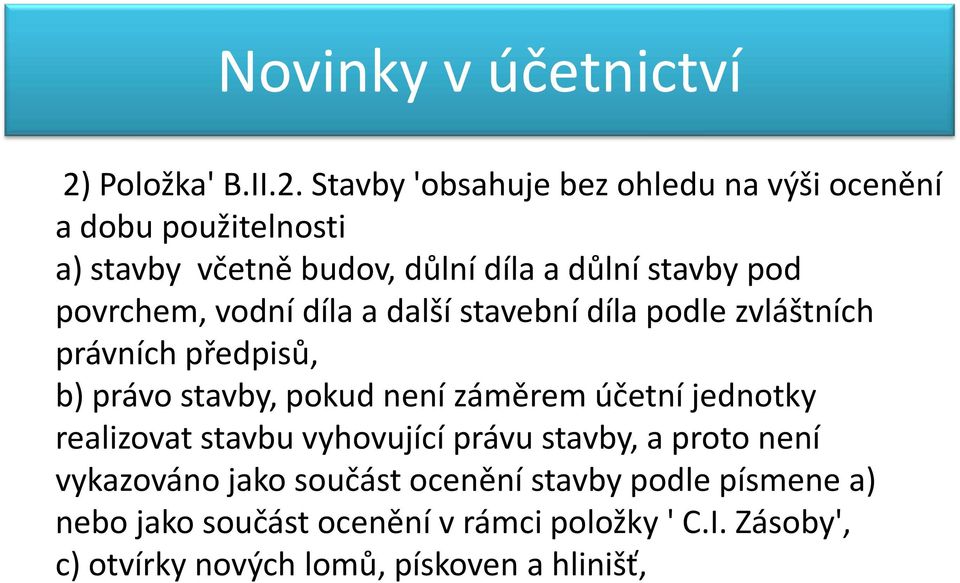 Novinky v účetnictví

2) Položka' B.II.2. Stavby 'obsahuje bez ohledu na výši ocenění a dobu použitelnosti
a) stavby včetně budov, důlní díla a důlní stavby pod povrchem, vodní díla a další stavební díla podle zvláštních právních předpisů,
b) právo stavby, pokud není záměrem účetní jednotky realizovat stavbu vyhovující právu stavby, a proto není vykazováno jako součást ocenění stavby podle písmene a) nebo jako součást ocenění v rámci položky ' C.I. Zásoby',
c) otvírky nových lomů, pískoven a hlinišť,